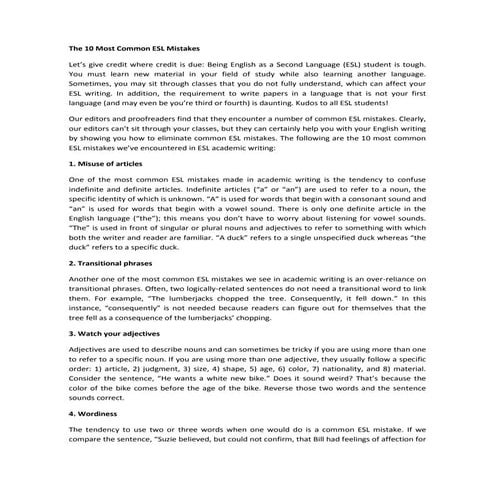 The 10 Most Common ESL Mistakes

Let's give credit where credit is due: Being English as a Second Language (ESL) student is tough. You must learn new material in your field of study while also learning another language. Sometimes, you may sit through classes that you do not fully understand, which can affect your ESL writing. In addition, the requirement to write papers in a language that is not your first language (and may even be you're third or fourth) is daunting. Kudos to all ESL students!

Our editors and proofreaders find that they encounter a number of common ESL mistakes. Clearly, our editors can't sit through your classes, but they can certainly help you with your English writing by showing you how to eliminate common ESL mistakes. The following are the 10 most common ESL mistakes we've encountered in ESL academic writing:

1. Misuse of articles

One of the most common ESL mistakes made in academic writing is the tendency to confuse indefinite and definite articles. Indefinite articles ("a" or "an") are used to refer to a noun, the specific identity of which is unknown. "A" is used for words that begin with a consonant sound and "an" is used for words that begin with a vowel sound. There is only one definite article in the English language ("the"); this means you don't have to worry about listening for vowel sounds. "The" is used in front of singular or plural nouns and adjectives to refer to something with which both the writer and reader are familiar. "A duck" refers to a single unspecified duck whereas "the duck" refers to a specific duck.

2. Transitional phrases

Another one of the most common ESL mistakes we see in academic writing is an over-reliance on transitional phrases. Often, two logically-related sentences do not need a transitional word to link them. For example, "The lumberjacks chopped the tree. Consequently, it fell down." In this instance, "consequently" is not needed because readers can figure out for themselves that the tree fell as a consequence of the lumberjacks' chopping.

3. Watch your adjectives

Adjectives are used to describe nouns and can sometimes be tricky if you are using more than one to refer to a specific noun. If you are using more than one adjective, they usually follow a specific order: 1) article, 2) judgment, 3) size, 4) shape, 5) age, 6) color, 7) nationality, and 8) material. Consider the sentence, "He wants a white new bike." Does it sound weird? That's because the color of the bike comes before the age of the bike. Reverse those two words and the sentence sounds correct.

4. Wordiness

The tendency to use two or three words when one would do is a common ESL mistake. If we compare the sentence, "Suzie believed, but could not confirm, that Bill had feelings of affection for